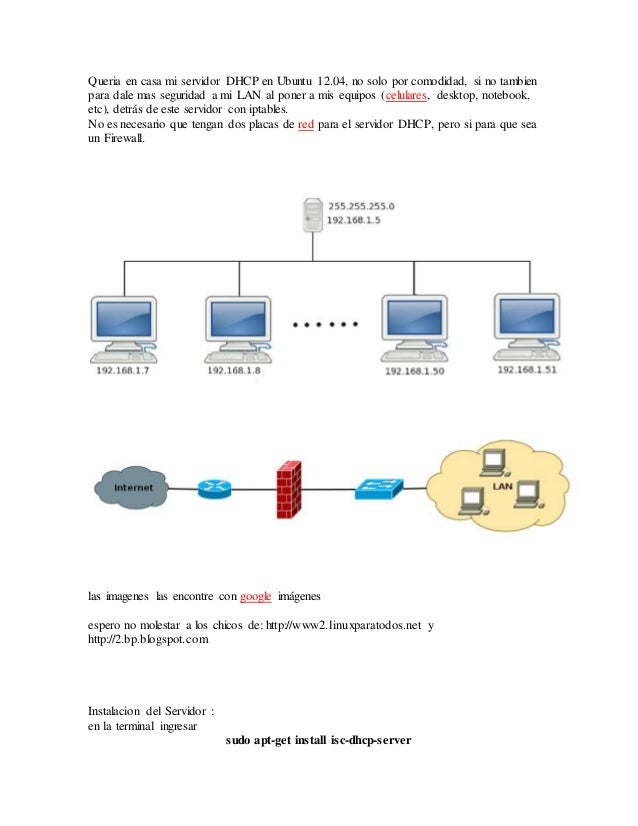 Queria en casa mi servidor DHCP en Ubuntu 12.04, no solo por comodidad, si no tambien para dale mas seguridad a mi LAN al poner a mis equipos (celulares, desktop, notebook, etc), detrás de este servidor con iptables.
No es necesario que tengan dos placas de red para el servidor DHCP, pero si para que sea un Firewall.

255.255.255.0
192.168.1.5

192.168.1.7
192.168.1.8
192.168.1.50
192.168.1.51

Internet

LAN

las imagenes las encontre con google imágenes

espero no molestar a los chicos de: http://www2.linuxparatodos.net y http://2.bp.blogspot.com

Instalacion del Servidor :
en la terminal ingresar
sudo apt-get install isc-dhcp-server